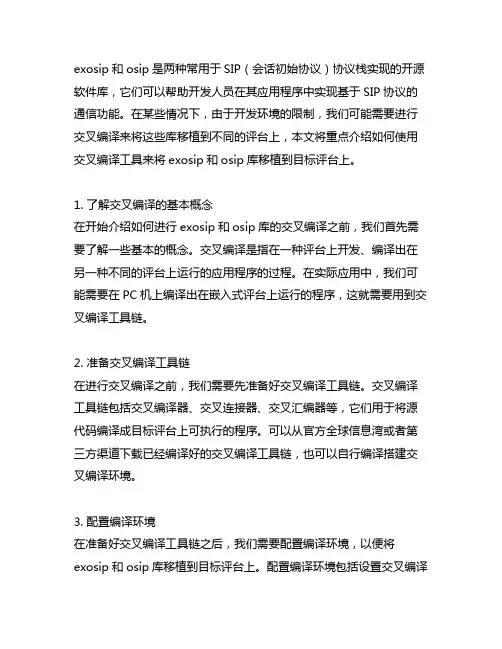 exosip 和 osip 是两种常用于 SIP（会话初始协议）协议栈实现的开源软件库，它们可以帮助开发人员在其应用程序中实现基于 SIP 协议的通信功能。在某些情况下，由于开发环境的限制，我们可能需要进行交叉编译来将这些库移植到不同的评台上，本文将重点介绍如何使用交叉编译工具来将 exosip 和 osip 库移植到目标评台上。

1. 了解交叉编译的基本概念
在开始介绍如何进行 exosip 和 osip 库的交叉编译之前，我们首先需要了解一些基本的概念。交叉编译是指在一种评台上开发、编译出在另一种不同的评台上运行的应用程序的过程。在实际应用中，我们可能需要在 PC 机上编译出在嵌入式评台上运行的程序，这就需要用到交叉编译工具链。

2. 准备交叉编译工具链
在进行交叉编译之前，我们需要先准备好交叉编译工具链。交叉编译工具链包括交叉编译器、交叉连接器、交叉汇编器等，它们用于将源代码编译成目标评台上可执行的程序。可以从官方全球信息湾或者第三方渠道下载已经编译好的交叉编译工具链，也可以自行编译搭建交叉编译环境。

3. 配置编译环境
在准备好交叉编译工具链之后，我们需要配置编译环境，以便将 exosip 和 osip 库移植到目标评台上。配置编译环境包括设置交叉编译